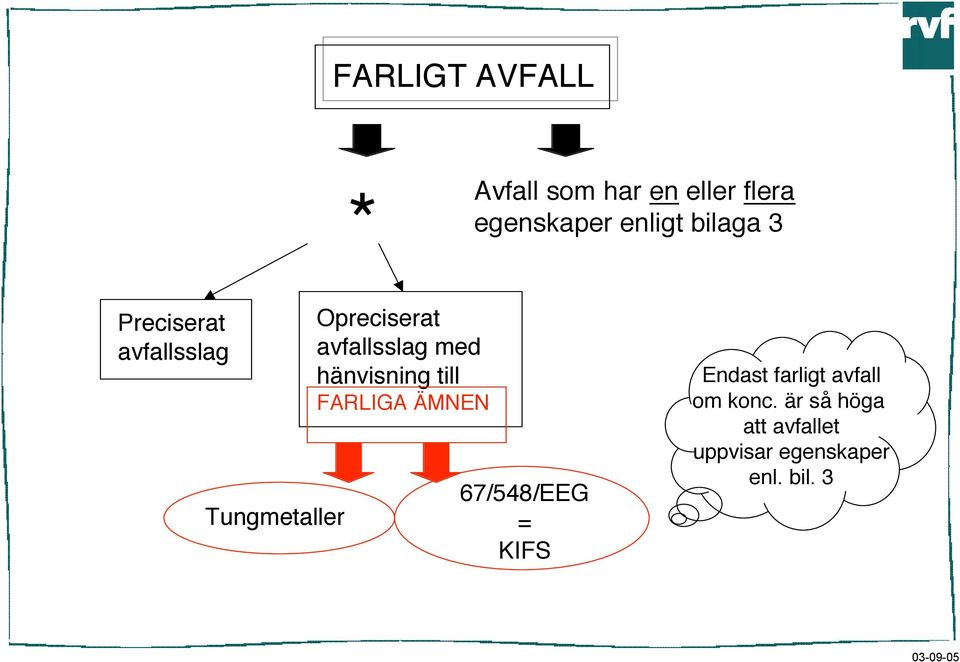 rvf

FARLIGT AVFALL

*

Avfall som har en eller flera egenskaper enligt bilaga 3

Preciserat avfallsslag

Opreciserat avfallsslag med hänvisning till FARLIGA ÄMNEN

Endast farligt avfall om konc. är så höga att avfallet uppvisar egenskaper enl. bil. 3

Tungmetaller

67/548/EEG = KIFS

03-09-05